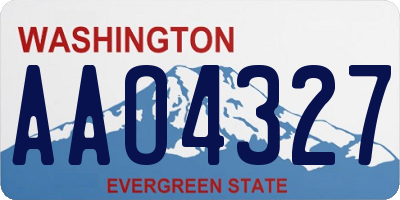 WASHINGTON
AA04327
EVERGREEN STATE